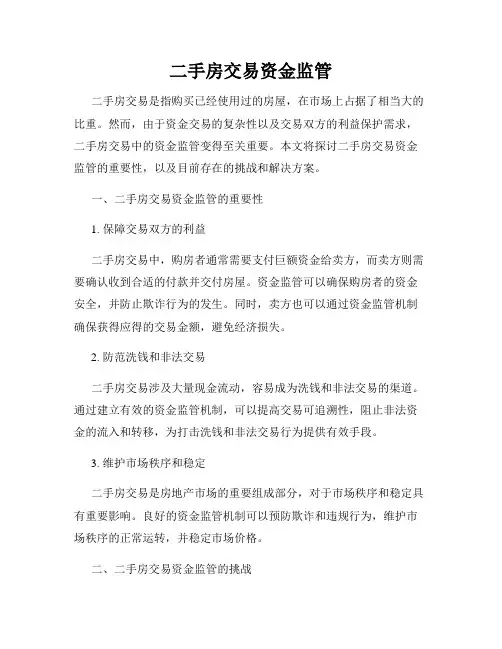 二手房交易资金监管

二手房交易是指购买已经使用过的房屋，在市场上占据了相当大的比重。然而，由于资金交易的复杂性以及交易双方的利益保护需求，二手房交易中的资金监管变得至关重要。本文将探讨二手房交易资金监管的重要性，以及目前存在的挑战和解决方案。

一、二手房交易资金监管的重要性

1. 保障交易双方的利益

二手房交易中，购房者通常需要支付巨额资金给卖方，而卖方则需要确认收到合适的付款并交付房屋。资金监管可以确保购房者的资金安全，并防止欺诈行为的发生。同时，卖方也可以通过资金监管机制确保获得应得的交易金额，避免经济损失。

2. 防范洗钱和非法交易

二手房交易涉及大量现金流动，容易成为洗钱和非法交易的渠道。通过建立有效的资金监管机制，可以提高交易可追溯性，阻止非法资金的流入和转移，为打击洗钱和非法交易行为提供有效手段。

3. 维护市场秩序和稳定

二手房交易是房地产市场的重要组成部分，对于市场秩序和稳定具有重要影响。良好的资金监管机制可以预防欺诈和违规行为，维护市场秩序的正常运转，并稳定市场价格。

二、二手房交易资金监管的挑战